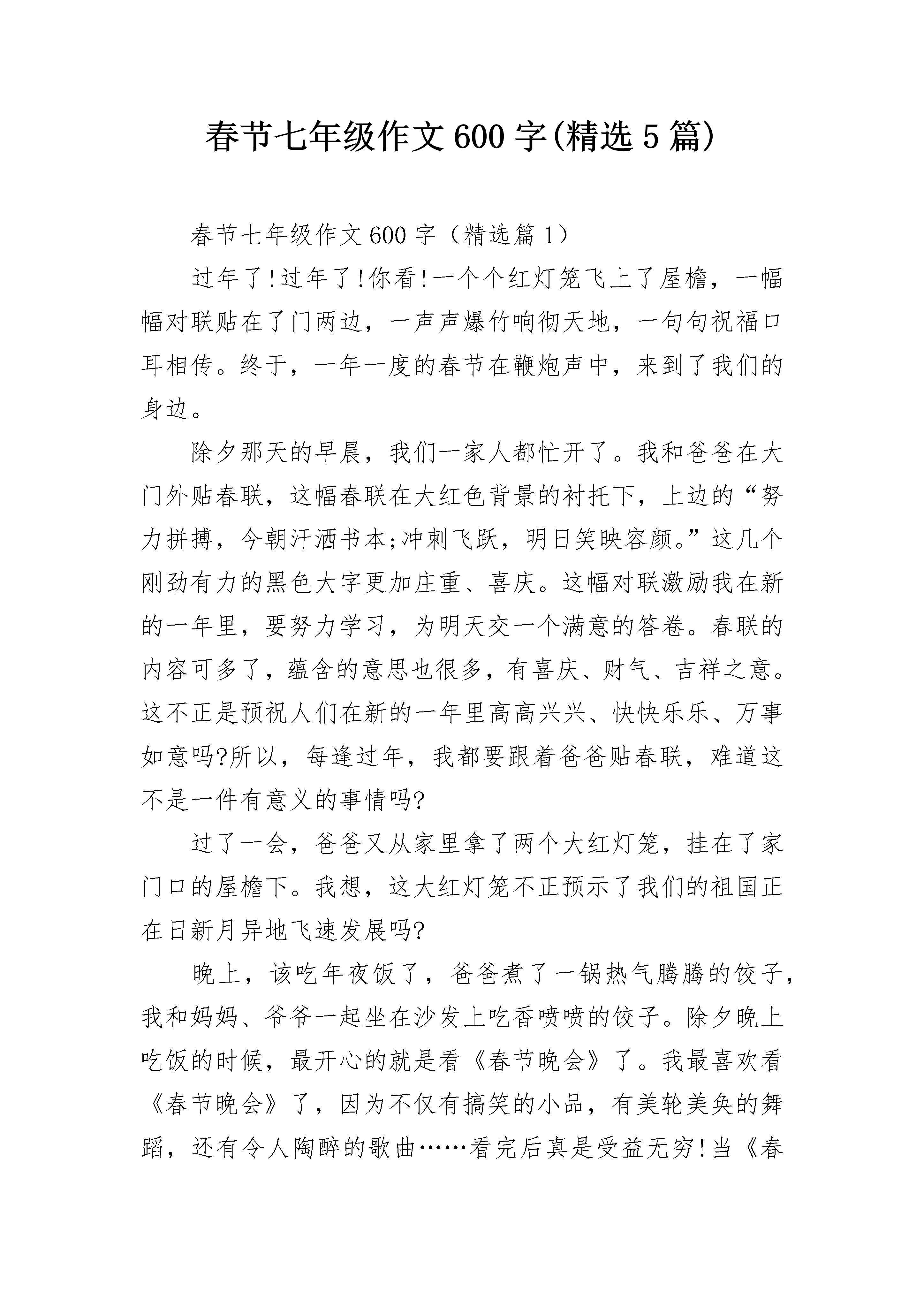 春节七年级作文600字(精选5篇)

春节七年级作文600字（精选篇1）

过年了!过年了!你看!一个个红灯笼飞上了屋檐，一幅幅对联贴在了门两边，一声声爆竹响彻天地，一句句祝福口耳相传。终于，一年一度的春节在鞭炮声中，来到了我们的身边。

除夕那天的早晨，我们一家人都忙开了。我和爸爸在大门外贴春联，这幅春联在大红色背景的衬托下，上边的“努力拼搏，今朝汗洒书本;冲刺飞跃，明日笑映容颜。”这几个刚劲有力的黑色大字更加庄重、喜庆。这幅对联激励我在新的一年里，要努力学习，为明天交一个满意的答卷。春联的内容可多了，蕴含的意思也很多，有喜庆、财气、吉祥之意。这不正是预祝人们在新的一年里高高兴兴、快快乐乐、万事如意吗?所以，每逢过年，我都要跟着爸爸贴春联，难道这不是一件有意义的事情吗?

过了一会，爸爸又从家里拿了两个大红灯笼，挂在了家门口的屋檐下。我想，这大红灯笼不正预示了我们的祖国正在日新月异地飞速发展吗?

晚上，该吃年夜饭了，爸爸煮了一锅热气腾腾的饺子，我和妈妈、爷爷一起坐在沙发上吃香喷喷的饺子。除夕晚上吃饭的时候，最开心的就是看《春节晚会》了。我最喜欢看《春节晚会》了，因为不仅有搞笑的小品，有美轮美奂的舞蹈，还有令人陶醉的歌曲……看完后真是受益无穷!当《春